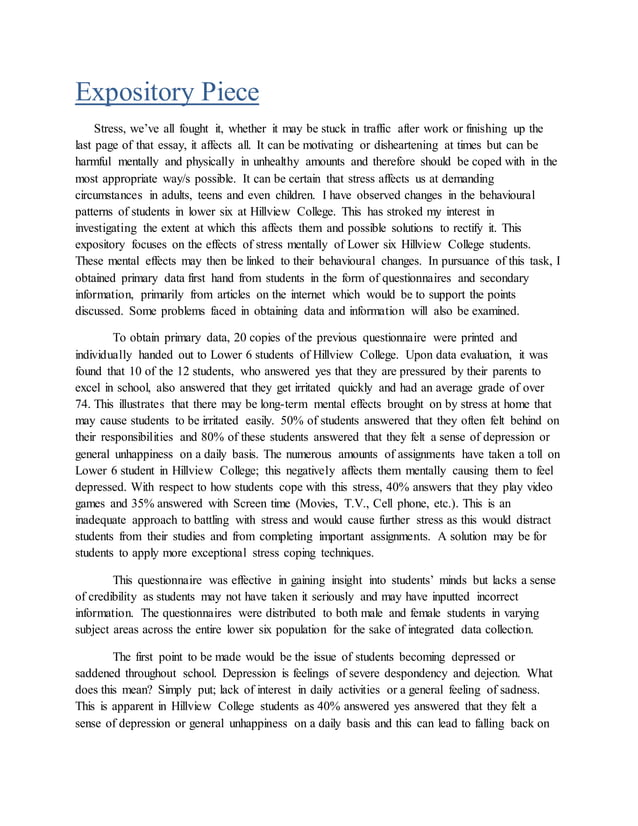 Expository Piece

Stress, we've all fought it, whether it may be stuck in traffic after work or finishing up the last page of that essay, it affects all. It can be motivating or disheartening at times but can be harmful mentally and physically in unhealthy amounts and therefore should be coped with in the most appropriate way/s possible. It can be certain that stress affects us at demanding circumstances in adults, teens and even children. I have observed changes in the behavioural patterns of students in lower six at Hillview College. This has stroked my interest in investigating the extent at which this affects them and possible solutions to rectify it. This expository focuses on the effects of stress mentally of Lower six Hillview College students. These mental effects may then be linked to their behavioural changes. In pursuance of this task, I obtained primary data first hand from students in the form of questionnaires and secondary information, primarily from articles on the internet which would be to support the points discussed. Some problems faced in obtaining data and information will also be examined.

To obtain primary data, 20 copies of the previous questionnaire were printed and individually handed out to Lower 6 students of Hillview College. Upon data evaluation, it was found that 10 of the 12 students, who answered yes that they are pressured by their parents to excel in school, also answered that they get irritated quickly and had an average grade of over 74. This illustrates that there may be long-term mental effects brought on by stress at home that may cause students to be irritated easily. 50% of students answered that they often felt behind on their responsibilities and 80% of these students answered that they felt a sense of depression or general unhappiness on a daily basis. The numerous amounts of assignments have taken a toll on Lower 6 student in Hillview College; this negatively affects them mentally causing them to feel depressed. With respect to how students cope with this stress, 40% answers that they play video games and 35% answered with Screen time (Movies, T.V., Cell phone, etc.). This is an inadequate approach to battling with stress and would cause further stress as this would distract students from their studies and from completing important assignments. A solution may be for students to apply more exceptional stress coping techniques.

This questionnaire was effective in gaining insight into students' minds but lacks a sense of credibility as students may not have taken it seriously and may have inputted incorrect information. The questionnaires were distributed to both male and female students in varying subject areas across the entire lower six population for the sake of integrated data collection.

The first point to be made would be the issue of students becoming depressed or saddened throughout school. Depression is feelings of severe despondency and dejection. What does this mean? Simply put; lack of interest in daily activities or a general feeling of sadness. This is apparent in Hillview College students as 40% answered yes answered that they felt a sense of depression or general unhappiness on a daily basis and this can lead to falling back on